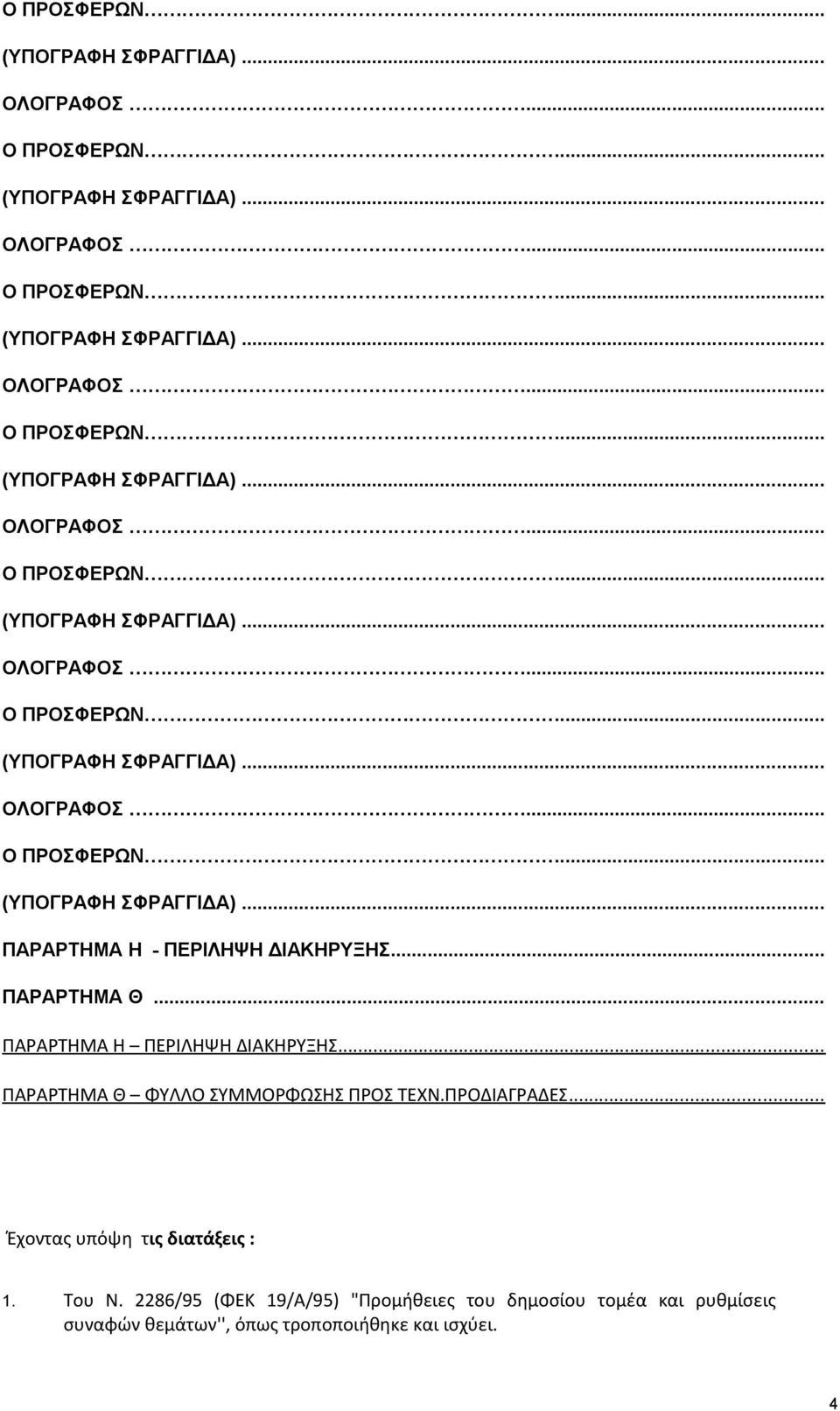 Ο ΠΡΟΣΦΕΡΩΝ...
(ΥΠΟΓΡΑΦΗ ΣΦΡΑΓΓΙΔΑ)...
ΟΛΟΓΡΑΦΟΣ...
Ο ΠΡΟΣΦΕΡΩΝ...
(ΥΠΟΓΡΑΦΗ ΣΦΡΑΓΓΙΔΑ)...
ΟΛΟΓΡΑΦΟΣ...
Ο ΠΡΟΣΦΕΡΩΝ...
(ΥΠΟΓΡΑΦΗ ΣΦΡΑΓΓΙΔΑ)...
ΟΛΟΓΡΑΦΟΣ...
Ο ΠΡΟΣΦΕΡΩΝ...
(ΥΠΟΓΡΑΦΗ ΣΦΡΑΓΓΙΔΑ)...
ΟΛΟΓΡΑΦΟΣ...
Ο ΠΡΟΣΦΕΡΩΝ...
(ΥΠΟΓΡΑΦΗ ΣΦΡΑΓΓΙΔΑ)...
ΟΛΟΓΡΑΦΟΣ...
Ο ΠΡΟΣΦΕΡΩΝ...
(ΥΠΟΓΡΑΦΗ ΣΦΡΑΓΓΙΔΑ)...
ΟΛΟΓΡΑΦΟΣ...
Ο ΠΡΟΣΦΕΡΩΝ...
(ΥΠΟΓΡΑΦΗ ΣΦΡΑΓΓΙΔΑ)...
ΠΑΡΑΡΤΗΜΑ Η - ΠΕΡΙΛΗΨΗ ΔΙΑΚΗΡΥΞΗΣ...
ΠΑΡΑΡΤΗΜΑ Θ...
ΠΑΡΑΡΤΗΜΑ Η – ΠΕΡΙΛΗΨΗ ΔΙΑΚΗΡΥΞΗΣ...
ΠΑΡΑΡΤΗΜΑ Θ – ΦΥΛΛΟ ΣΥΜΜΟΡΦΩΣΗΣ ΠΡΟΣ ΤΕΧΝ.ΠΡΟΔΙΑΓΡΑΔΕΣ...

Έχοντας υπόψη τις διατάξεις :

1. Του Ν. 2286/95 (ΦΕΚ 19/Α/95) "Προμήθειες του δημοσίου τομέα και ρυθμίσεις συναφών θεμάτων'', όπως τροποποιήθηκε και ισχύει.

4